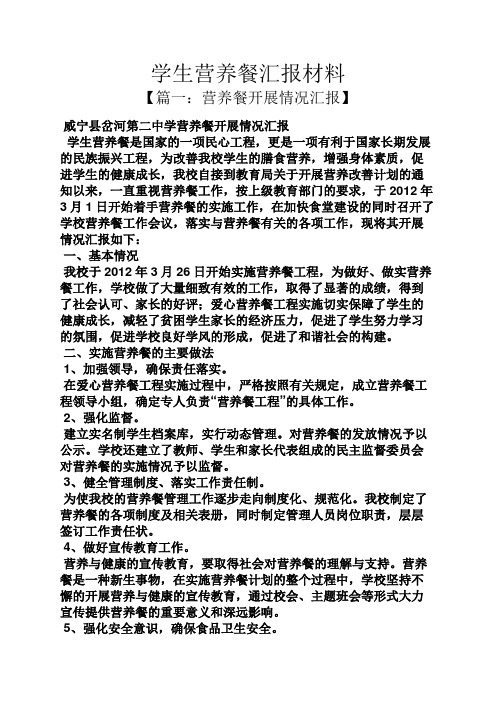 学生营养餐汇报材料

【篇一：营养餐开展情况汇报】

威宁县岔河第二中学营养餐开展情况汇报

学生营养餐是国家的一项民心工程，更是一项有利于国家长期发展的民族振兴工程，为改善我校学生的膳食营养，增强身体素质，促进学生的健康成长，我校自接到教育局关于开展营养改善计划的通知以来，一直重视营养餐工作，按上级教育部门的要求，于 2012 年 3 月 1 日开始着手营养餐的实施工作，在加快食堂建设的同时召开了学校营养餐工作会议，落实与营养餐有关的各项工作，现将其开展情况汇报如下：

一、基本情况

我校于 2012 年 3 月 26 日开始实施营养餐工程，为做好、做实营养餐工作，学校做了大量细致有效的工作，取得了显著的成绩，得到了社会认可、家长的好评；爱心营养餐工程实施切实保障了学生的健康成长，减轻了贫困学生家长的经济压力，促进了学生努力学习的氛围，促进学校良好学风的形成，促进了和谐社会的构建。

二、实施营养餐的主要做法

1、加强领导，确保责任落实。

在爱心营养餐工程实施过程中，严格按照有关规定，成立营养餐工程领导小组，确定专人负责“营养餐工程”的具体工作。

2、强化监督。

建立实名制学生档案库，实行动态管理。对营养餐的发放情况予以公示。学校还建立了教师、学生和家长代表组成的民主监督委员会对营养餐的实施情况予以监督。

3、健全管理制度、落实工作责任制。

为使我校的营养餐管理工作逐步走向制度化、规范化。我校制定了营养餐的各项制度及相关表册，同时制定管理人员岗位职责，层层签订工作责任状。

4、做好宣传教育工作。

营养与健康的宣传教育，要取得社会对营养餐的理解与支持。营养餐是一种新生事物，在实施营养餐计划的整个过程中，学校坚持不懈的开展营养与健康的宣传教育，通过校会、主题班会等形式大力宣传提供营养餐的重要意义和深远影响。

5、强化安全意识，确保食品卫生安全。